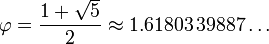 $\varphi = \frac{1+\sqrt{5}}{2} \approx 1.6180339887\ldots$